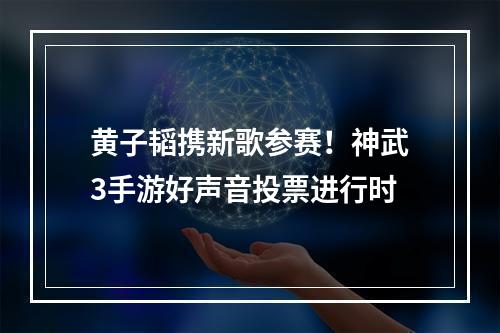 黄子韬携新歌参赛！神武3手游好声音投票进行时